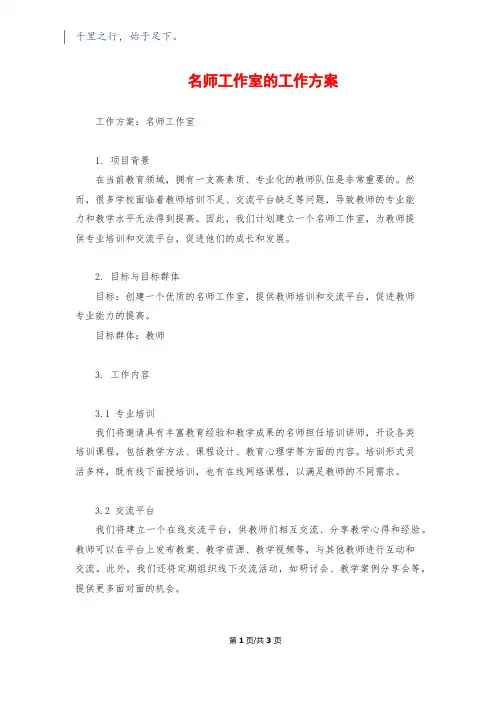 千里之行，始于足下。

名师工作室的工作方案

工作方案：名师工作室

1. 项目背景

在当前教育领域，拥有一支高素质、专业化的教师队伍是非常重要的。然而，很多学校面临着教师培训不足、交流平台缺乏等问题，导致教师的专业能力和教学水平无法得到提高。因此，我们计划建立一个名师工作室，为教师提供专业培训和交流平台，促进他们的成长和发展。

2. 目标与目标群体

目标：创建一个优质的名师工作室，提供教师培训和交流平台，促进教师专业能力的提高。

目标群体：教师

3. 工作内容

3.1 专业培训

我们将邀请具有丰富教育经验和教学成果的名师担任培训讲师，开设各类培训课程，包括教学方法、课程设计、教育心理学等方面的内容。培训形式灵活多样，既有线下面授培训，也有在线网络课程，以满足教师的不同需求。

3.2 交流平台

我们将建立一个在线交流平台，供教师们相互交流、分享教学心得和经验。教师可以在平台上发布教案、教学资源、教学视频等，与其他教师进行互动和交流。此外，我们还将定期组织线下交流活动，如研讨会、教学案例分享会等，提供更多面对面的机会。

第 1 页/共 3 页